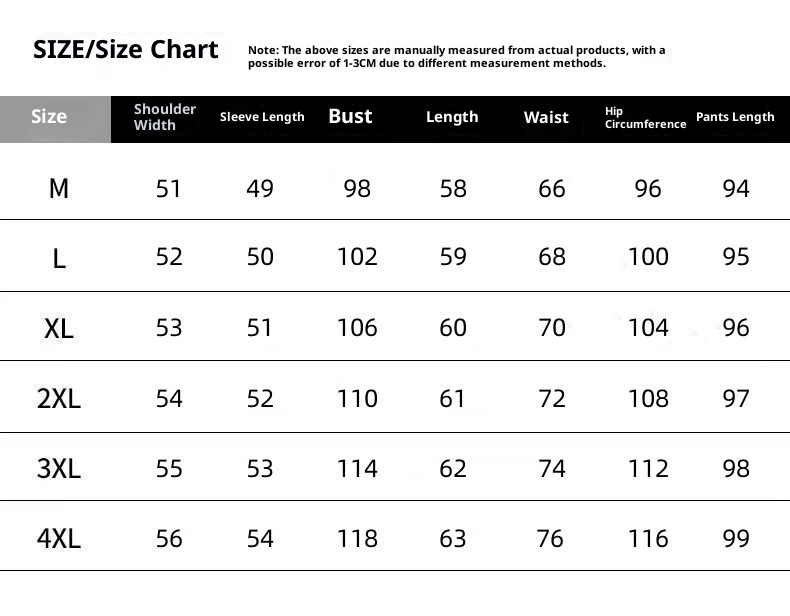 SIZE/Size Chart

Note: The above sizes are manually measured from actual products, with a possible error of 1-3CM due to different measurement methods.

| Size | Shoulder Width | Sleeve Length | Bust | Length | Waist | Hip Circumference | Pants Length |
|---|---|---|---|---|---|---|---|
| M | 51 | 49 | 98 | 58 | 66 | 96 | 94 |
| L | 52 | 50 | 102 | 59 | 68 | 100 | 95 |
| XL | 53 | 51 | 106 | 60 | 70 | 104 | 96 |
| 2XL | 54 | 52 | 110 | 61 | 72 | 108 | 97 |
| 3XL | 55 | 53 | 114 | 62 | 74 | 112 | 98 |
| 4XL | 56 | 54 | 118 | 63 | 76 | 116 | 99 |